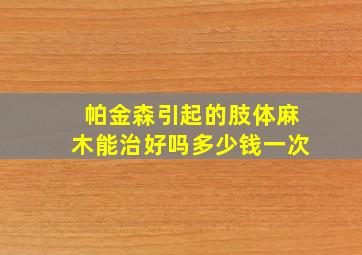 帕金森引起的肢体麻木能治好吗多少钱一次